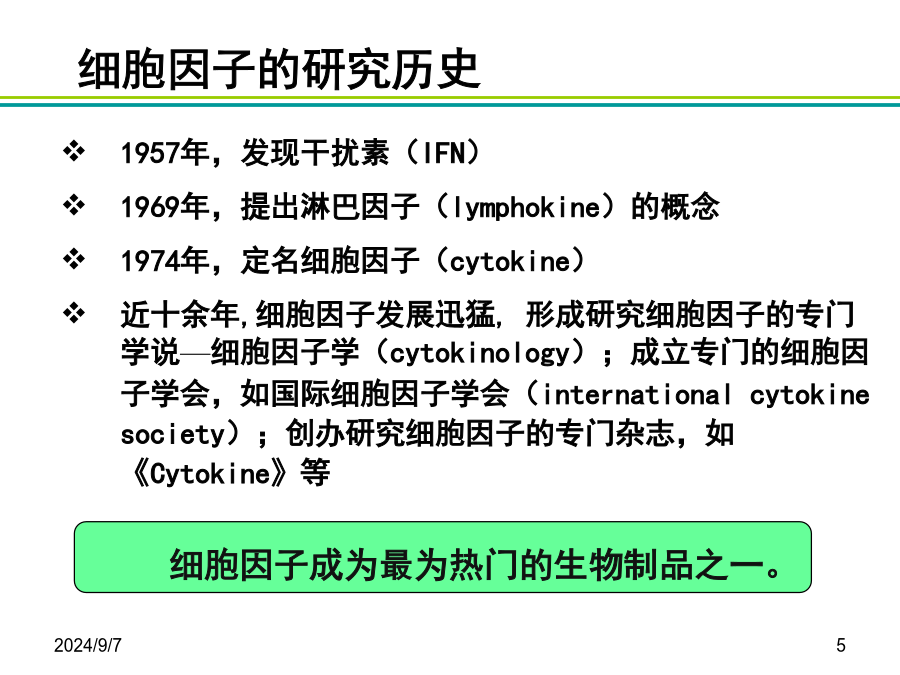 细胞因子的研究历史

❖ 1957年，发现干扰素（IFN）

❖ 1969年，提出淋巴因子（lymphokine）的概念

❖ 1974年，定名细胞因子（cytokine）

❖ 近十余年,细胞因子发展迅猛, 形成研究细胞因子的专门学说—细胞因子学（cytokinology）；成立专门的细胞因子学会，如国际细胞因子学会（international cytokine society）；创办研究细胞因子的专门杂志，如《Cytokine》等

细胞因子成为最为热门的生物制品之一。

2024/9/7

5